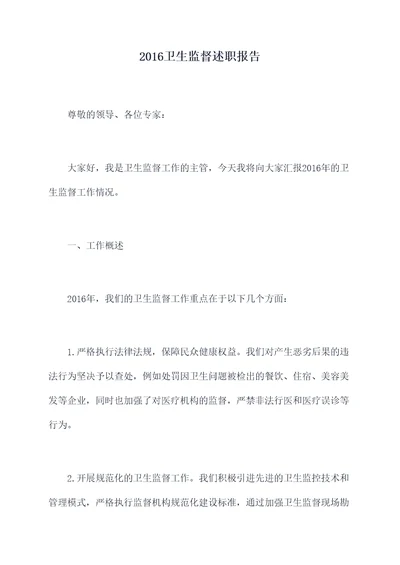 2016卫生监督述职报告

尊敬的领导、各位专家：

大家好，我是卫生监督工作的主管，今天我将向大家汇报2016年的卫生监督工作情况。

一、工作概述

2016年，我们的卫生监督工作重点在于以下几个方面：

1.严格执行法律法规，保障民众健康权益。我们对产生恶劣后果的违法行为坚决予以查处，例如处罚因卫生问题被检出的餐饮、住宿、美容美发等企业，同时也加强了对医疗机构的监督，严禁非法行医和医疗误诊等行为。

2.开展规范化的卫生监督工作。我们积极引进先进的卫生监控技术和管理模式，严格执行监督机构规范化建设标准，通过加强卫生监督现场勘